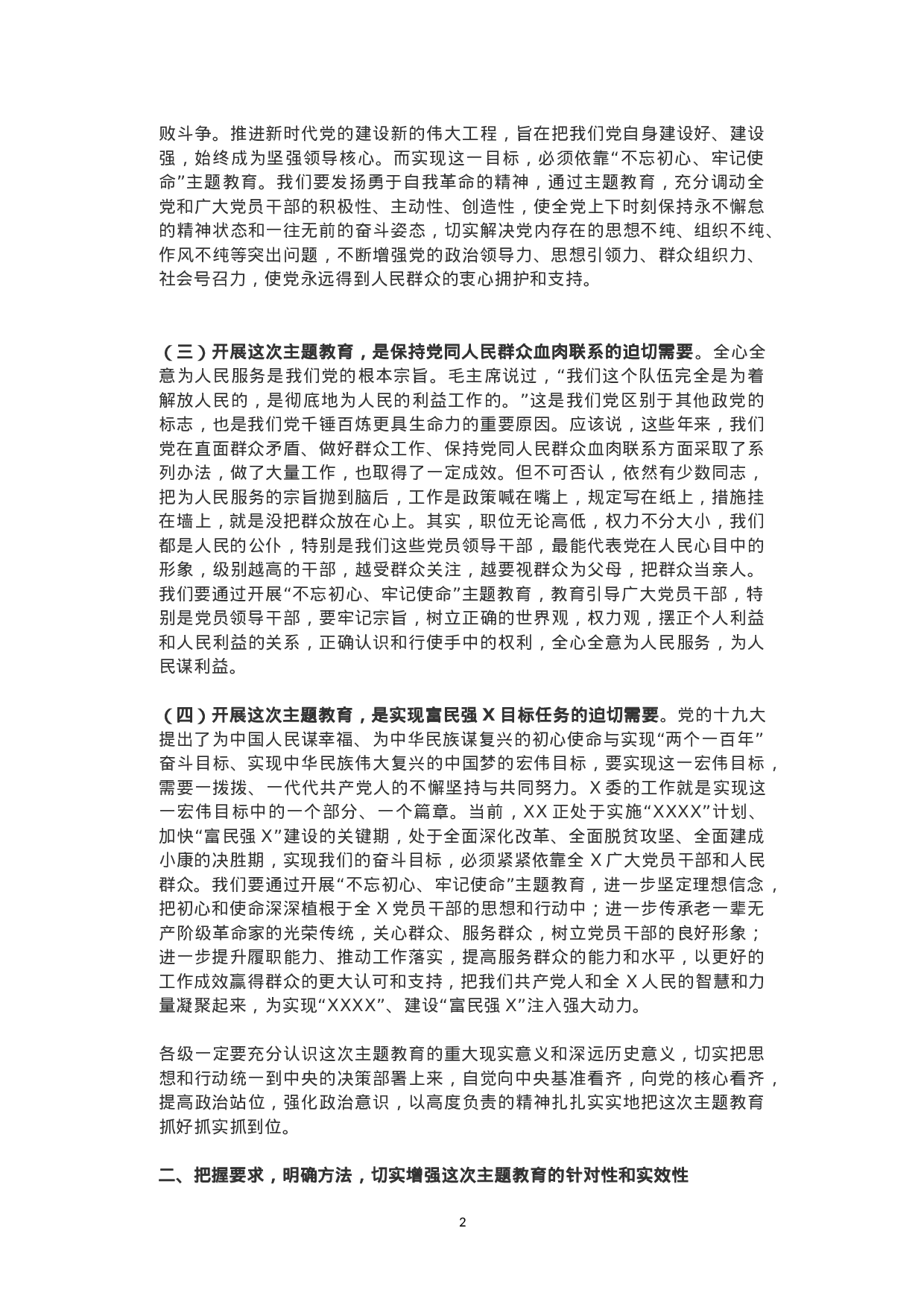 败斗争。推进新时代党的建设新的伟大工程，旨在把我们党自身建设好、建设强，始终成为坚强领导核心。而实现这一目标，必须依靠“不忘初心、牢记使命”主题教育。我们要发扬勇于自我革命的精神，通过主题教育，充分调动全党和广大党员干部的积极性、主动性、创造性，使全党上下时刻保持永不懈怠的精神状态和一往无前的奋斗姿态，切实解决党内存在的思想不纯、组织不纯、作风不纯等突出问题，不断增强党的政治领导力、思想引领力、群众组织力、社会号召力，使党永远得到人民群众的衷心拥护和支持。

（三）开展这次主题教育，是保持党同人民群众血肉联系的迫切需要。全心全意为人民服务是我们党的根本宗旨。毛主席说过，“我们这个队伍完全是为着解放人民的，是彻底地为人民的利益工作的。”这是我们党区别于其他政党的标志，也是我们党千锤百炼更具生命力的重要原因。应该说，这些年来，我们党在直面群众矛盾、做好群众工作、保持党同人民群众血肉联系方面采取了系列办法，做了大量工作，也取得了一定成效。但不可否认，依然有少数同志，把为人民服务的宗旨抛到脑后，工作是政策喊在嘴上，规定写在纸上，措施挂在墙上，就是没把群众放在心上。其实，职位无论高低，权力不分大小，我们都是人民的公仆，特别是我们这些党员领导干部，最能代表党在人民心目中的形象，级别越高的干部，越受群众关注，越要视群众为父母，把群众当亲人。我们要通过开展“不忘初心、牢记使命”主题教育，教育引导广大党员干部，特别是党员领导干部，要牢记宗旨，树立正确的世界观，权力观，摆正个人利益和人民利益的关系，正确认识和行使手中的权利，全心全意为人民服务，为人民谋利益。

（四）开展这次主题教育，是实现富民强 X 目标任务的迫切需要。党的十九大提出了为中国人民谋幸福、为中华民族谋复兴的初心使命与实现“两个一百年”奋斗目标、实现中华民族伟大复兴的中国梦的宏伟目标，要实现这一宏伟目标，需要一拨拨、一代代共产党人的不懈坚持与共同努力。X 委的工作就是实现这一宏伟目标中的一个部分、一个篇章。当前，XX 正处于实施“XXXX”计划、加快“富民强 X”建设的关键期，处于全面深化改革、全面脱贫攻坚、全面建成小康的决胜期，实现我们的奋斗目标，必须紧紧依靠全 X 广大党员干部和人民群众。我们要通过开展“不忘初心、牢记使命”主题教育，进一步坚定理想信念，把初心和使命深深植根于全 X 党员干部的思想和行动中；进一步传承老一辈无产阶级革命家的光荣传统，关心群众、服务群众，树立党员干部的良好形象；进一步提升履职能力、推动工作落实，提高服务群众的能力和水平，以更好的工作成效赢得群众的更大认可和支持，把我们共产党人和全 X 人民的智慧和力量凝聚起来，为实现“XXXX”、建设“富民强 X”注入强大动力。

各级一定要充分认识这次主题教育的重大现实意义和深远历史意义，切实把思想和行动统一到中央的决策部署上来，自觉向中央基准看齐，向党的核心看齐，提高政治站位，强化政治意识，以高度负责的精神扎扎实实地把这次主题教育抓好抓实抓到位。

二、把握要求，明确方法，切实增强这次主题教育的针对性和实效性

2